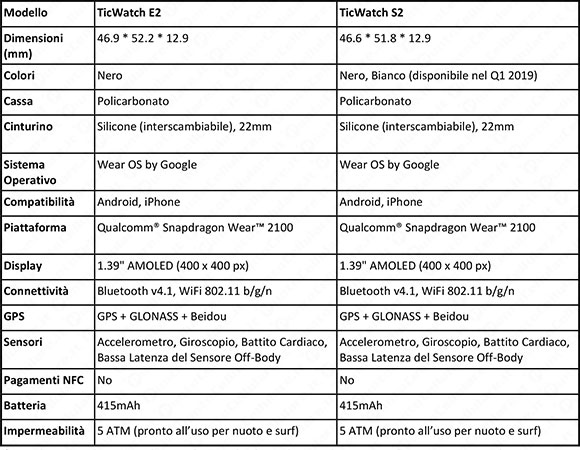 | Modello | TicWatch E2 | TicWatch S2 |
|---|---|---|
| Dimensioni (mm) | 46.9 * 52.2 * 12.9 | 46.6 * 51.8 * 12.9 |
| Colori | Nero | Nero, Bianco (disponibile nel Q1 2019) |
| Cassa | Policarbonato | Policarbonato |
| Cinturino | Silicone (interscambiabile), 22mm | Silicone (interscambiabile), 22mm |
| Sistema Operativo | Wear OS by Google | Wear OS by Google |
| Compatibilità | Android, iPhone | Android, iPhone |
| Piattaforma | Qualcomm® Snapdragon Wear™ 2100 | Qualcomm® Snapdragon Wear™ 2100 |
| Display | 1.39" AMOLED (400 x 400 px) | 1.39" AMOLED (400 x 400 px) |
| Connettività | Bluetooth v4.1, WiFi 802.11 b/g/n | Bluetooth v4.1, WiFi 802.11 b/g/n |
| GPS | GPS + GLONASS + Beidou | GPS + GLONASS + Beidou |
| Sensori | Accelerometro, Giroscopio, Battito Cardiaco, Bassa Latenza del Sensore Off-Body | Accelerometro, Giroscopio, Battito Cardiaco, Bassa Latenza del Sensore Off-Body |
| Pagamenti NFC | No | No |
| Batteria | 415mAh | 415mAh |
| Impermeabilità | 5 ATM (pronto all'uso per nuoto e surf) | 5 ATM (pronto all'uso per nuoto e surf) |